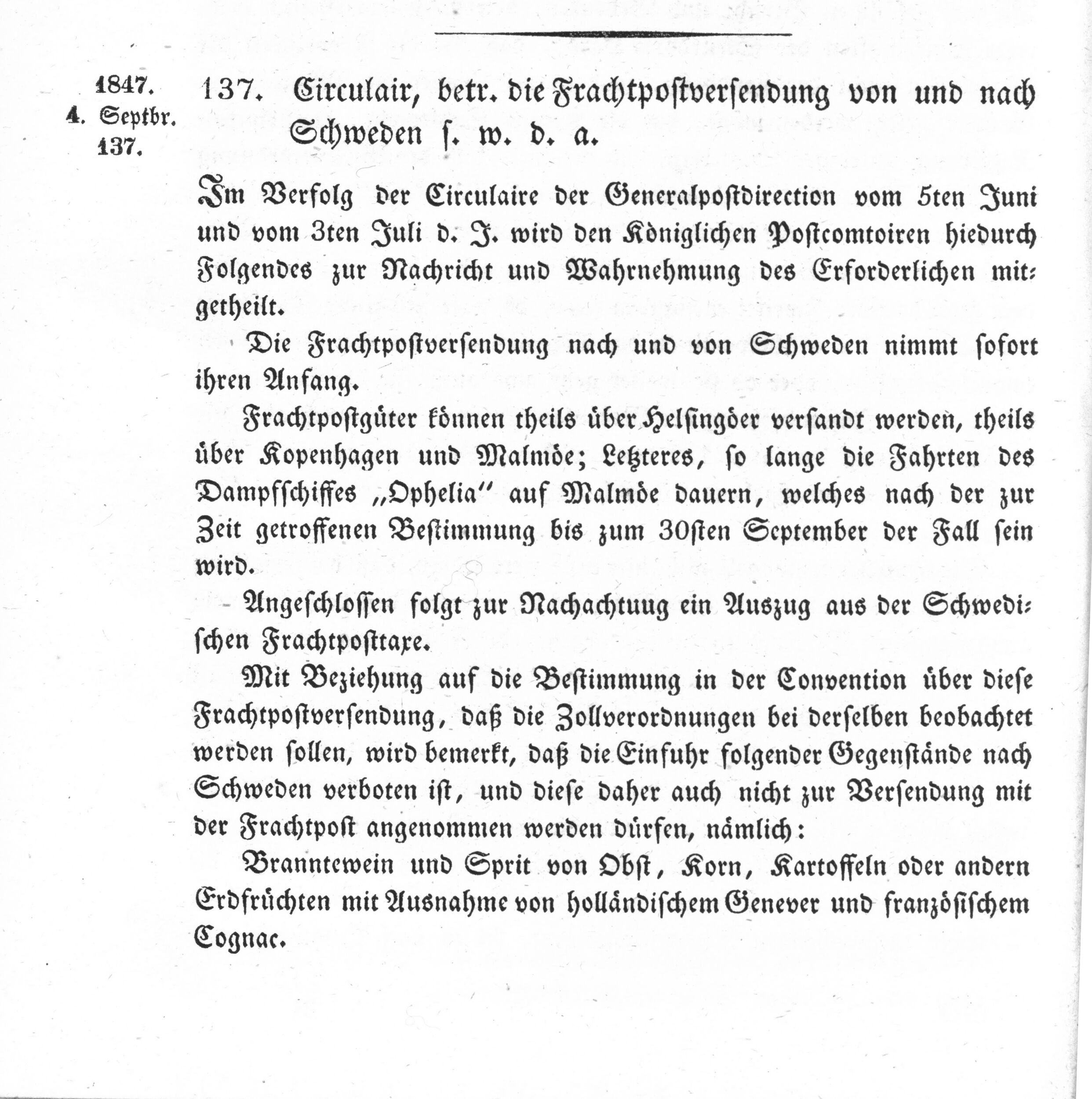 1847.
4. Septbr.
137.

137. Circulair, betr. die Frachtpostversendung von und nach Schweden s. w. d. a.

Im Verfolg der Circulaire der Generalpostdirection vom 5ten Juni und vom 3ten Juli d. J. wird den Königlichen Postcomtoiren hiedurch Folgendes zur Nachricht und Wahrnehmung des Erforderlichen mitgetheilt.

Die Frachtpostversendung nach und von Schweden nimmt sofort ihren Anfang.

Frachtpostgüter können theils über Helsingöer versandt werden, theils über Kopenhagen und Malmöe; Letzteres, so lange die Fahrten des Dampfschiffes „Ophelia" auf Malmöe dauern, welches nach der zur Zeit getroffenen Bestimmung bis zum 30sten September der Fall sein wird.

Angeschlossen folgt zur Nachachtuug ein Auszug aus der Schwedischen Frachtposttaxe.

Mit Beziehung auf die Bestimmung in der Convention über diese Frachtpostversendung, daß die Zollverordnungen bei derselben beobachtet werden sollen, wird bemerkt, daß die Einfuhr folgender Gegenstände nach Schweden verboten ist, und diese daher auch nicht zur Versendung mit der Frachtpost angenommen werden dürfen, nämlich:

Branntewein und Sprit von Obst, Korn, Kartoffeln oder andern Erdfrüchten mit Ausnahme von holländischem Genever und französischem Cognac.